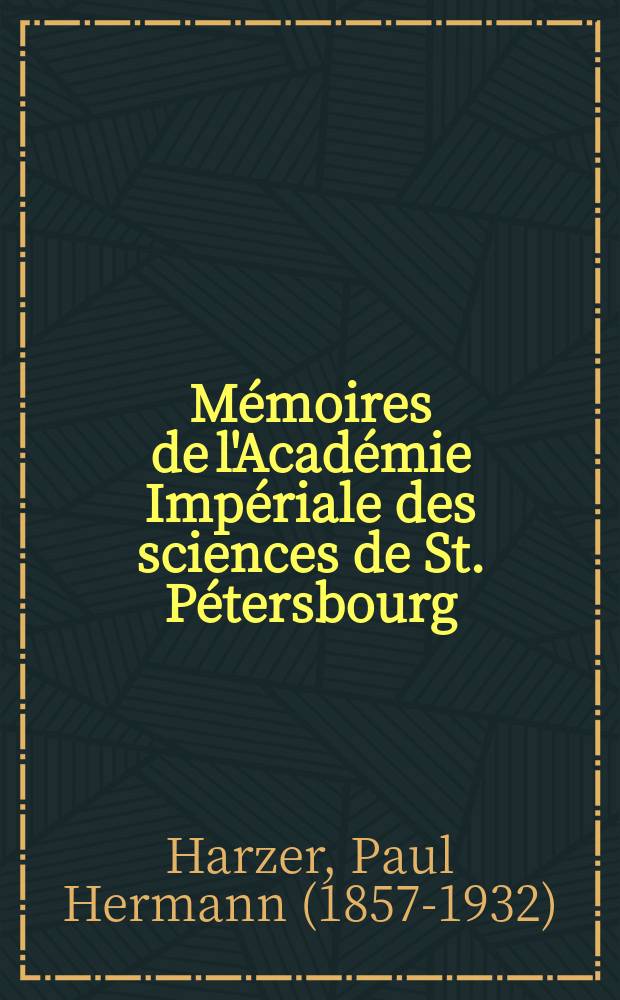 Mémoires de l'Académie Impériale des sciences de St. Pétersbourg

Harzer, Paul Hermann (1857-1932)